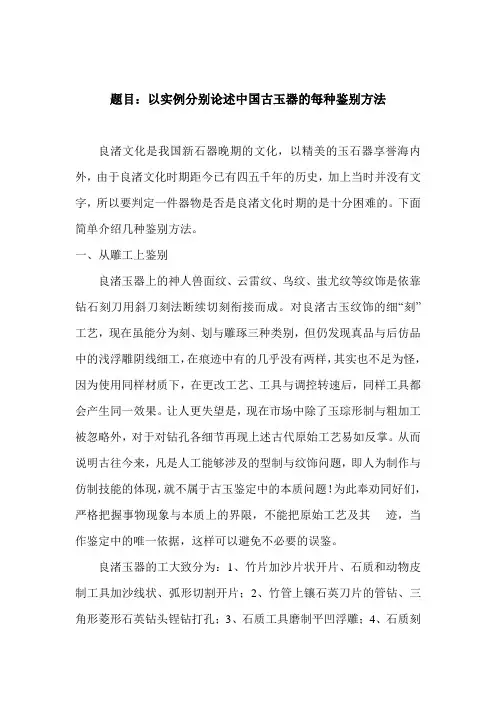 题目：以实例分别论述中国古玉器的每种鉴别方法

良渚文化是我国新石器晚期的文化，以精美的玉石器享誉海内外，由于良渚文化时期距今已有四五千年的历史，加上当时并没有文字，所以要判定一件器物是否是良渚文化时期的是十分困难的。下面简单介绍几种鉴别方法。

一、从雕工上鉴别

良渚玉器上的神人兽面纹、云雷纹、鸟纹、蚩尤纹等纹饰是依靠钻石刻刀用斜刀刻法断续切刻衔接而成。对良渚古玉纹饰的细“刻”工艺，现在虽能分为刻、划与雕琢三种类别，但仍发现真品与后仿品中的浅浮雕阴线细工，在痕迹中有的几乎没有两样，其实也不足为怪，因为使用同样材质下，在更改工艺、工具与调控转速后，同样工具都会产生同一效果。让人更失望是，现在市场中除了玉琮形制与粗加工被忽略外，对于对钻孔各细节再现上述古代原始工艺易如反掌。从而说明古往今来，凡是人工能够涉及的型制与纹饰问题，即人为制作与仿制技能的体现，就不属于古玉鉴定中的本质问题！为此奉劝同好们，严格把握事物现象与本质上的界限，不能把原始工艺及其 迹，当作鉴定中的唯一依据，这样可以避免不必要的误鉴。

良渚玉器的工大致分为：1、竹片加沙片状开片、石质和动物皮制工具加沙线状、弧形切割开片；2、竹管上镶石英刀片的管钻、三角形菱形石英钻头锃钻打孔；3、石质工具磨制平凹浮雕；4、石质刻